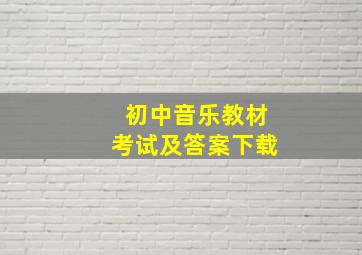 初中音乐教材
考试及答案下载